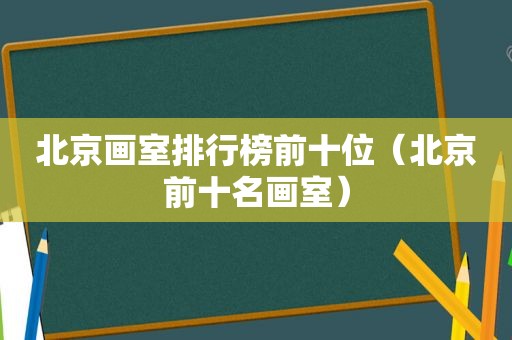 北京画室排行榜前十位（北京前十名画室）